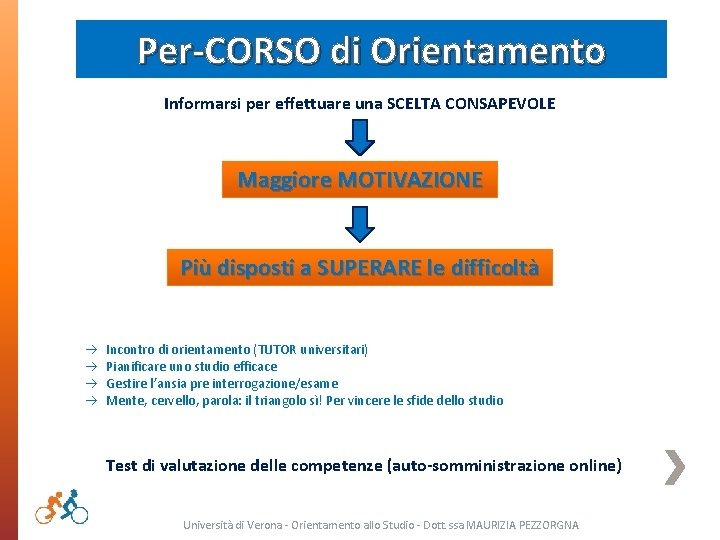 Per-CORSO di Orientamento

Informarsi per effettuare una SCELTA CONSAPEVOLE

Maggiore MOTIVAZIONE

Più disposti a SUPERARE le difficoltà

→ Incontro di orientamento (TUTOR universitari)
→ Pianificare uno studio efficace
→ Gestire l'ansia pre interrogazione/esame
→ Mente, cervello, parola: il triangolo sì! Per vincere le sfide dello studio

Test di valutazione delle competenze (auto-somministrazione online)

Università di Verona - Orientamento allo Studio - Dott.ssa MAURIZIA PEZZORGNA